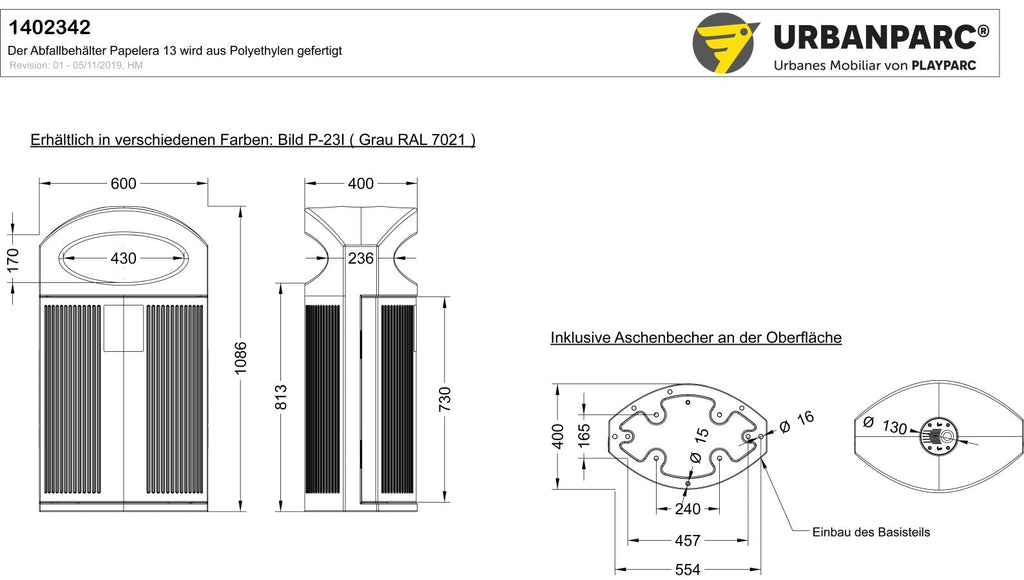 1402342
Der Abfallbehälter Papelera 13 wird aus Polyethylen gefertigt
Revision: 01 - 05/11/2019, HM

URBANPARC®
Urbanes Mobiliar von PLAYPARC

Erhältlich in verschiedenen Farben: Bild P-23I ( Grau RAL 7021 )

600
170
430
1086
400
236
813
730

Inklusive Aschenbecher an der Oberfläche

400
165
Ø 15
Ø 16
240
457
554
Einbau des Basisteils
Ø 130